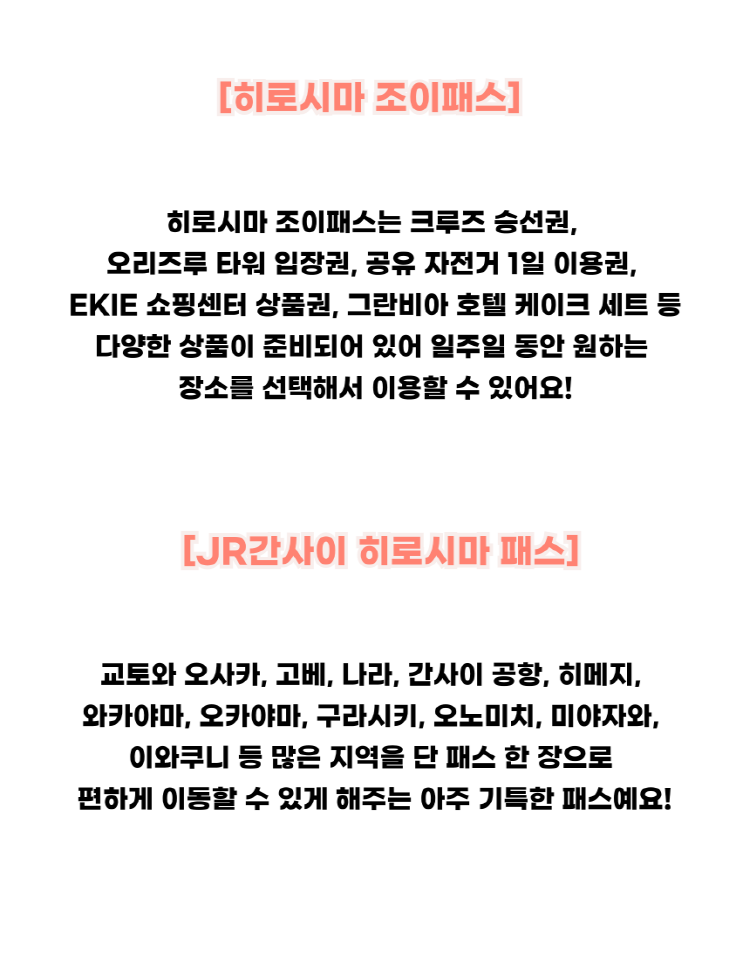 [히로시마 조이패스]

히로시마 조이패스는 크루즈 승선권,
오리즈루 타워 입장권, 공유 자전거 1일 이용권,
EKIE 쇼핑센터 상품권, 그란비아 호텔 케이크 세트 등
다양한 상품이 준비되어 있어 일주일 동안 원하는
장소를 선택해서 이용할 수 있어요!

[JR간사이 히로시마 패스]

교토와 오사카, 고베, 나라, 간사이 공항, 히메지,
와카야마, 오카야마, 구라시키, 오노미치, 미야자와,
이와쿠니 등 많은 지역을 단 패스 한 장으로
편하게 이동할 수 있게 해주는 아주 기특한 패스예요!